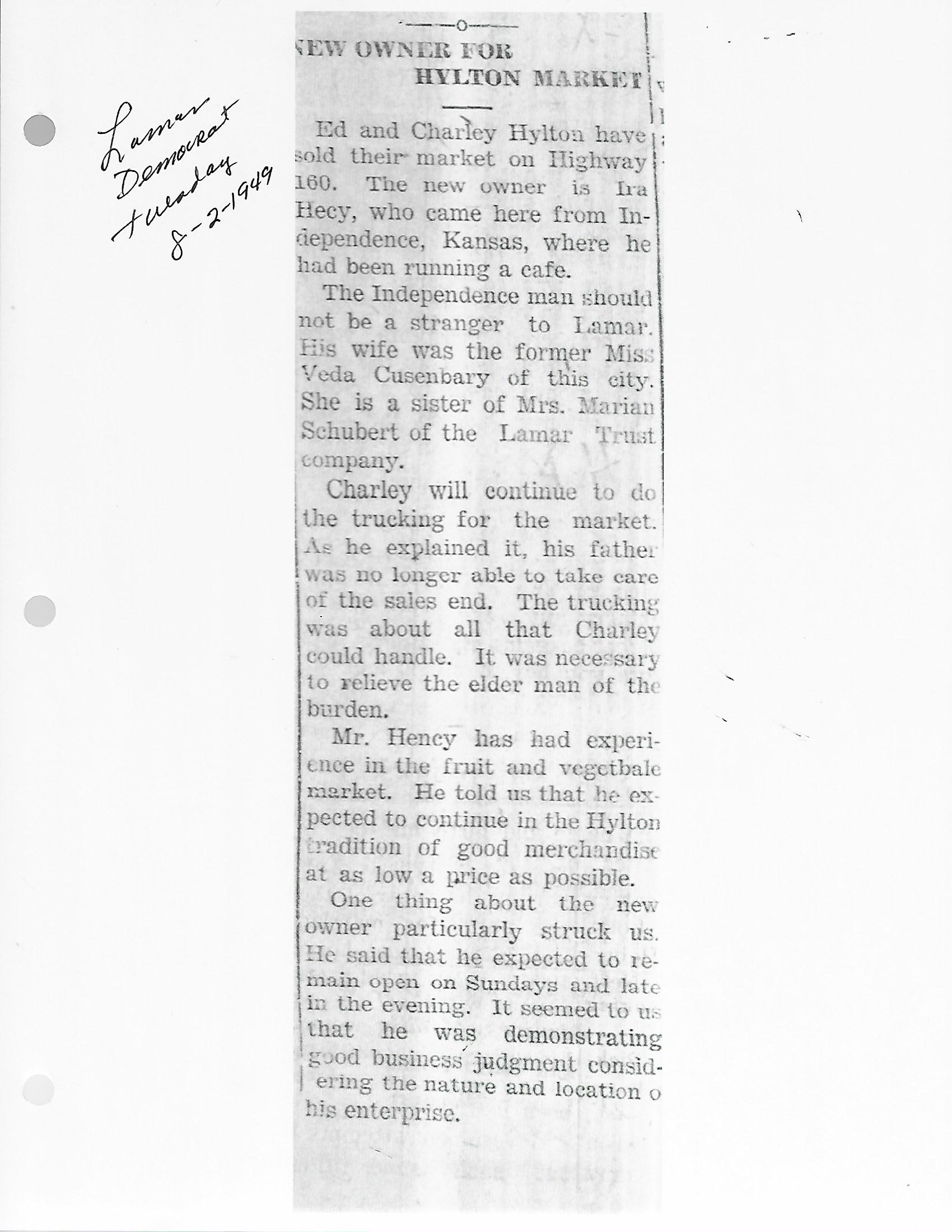 Lamar Democrat Tuesday 8-2-1949

NEW OWNER FOR HYLTON MARKET

Ed and Charley Hylton have sold their market on Highway 160. The new owner is Ira Hecy, who came here from Independence, Kansas, where he had been running a cafe.

The Independence man should not be a stranger to Lamar. His wife was the former Miss Veda Cusenbary of this city. She is a sister of Mrs. Marian Schubert of the Lamar Trust company.

Charley will continue to do the trucking for the market. As he explained it, his father was no longer able to take care of the sales end. The trucking was about all that Charley could handle. It was necessary to relieve the elder man of the burden.

Mr. Hency has had experience in the fruit and vegetbale market. He told us that he expected to continue in the Hylton tradition of good merchandise at as low a price as possible.

One thing about the new owner particularly struck us. He said that he expected to remain open on Sundays and late in the evening. It seemed to us that he was demonstrating good business judgment considering the nature and location o his enterprise.